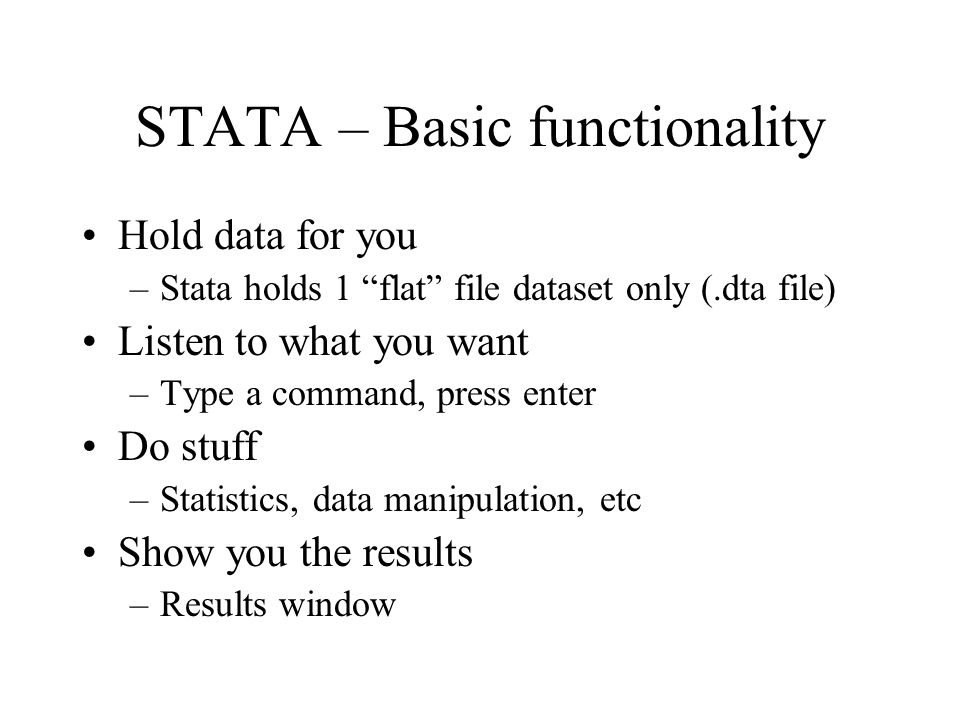 STATA – Basic functionality

• Hold data for you
– Stata holds 1 “flat” file dataset only (.dta file)
• Listen to what you want
– Type a command, press enter
• Do stuff
– Statistics, data manipulation, etc
• Show you the results
– Results window